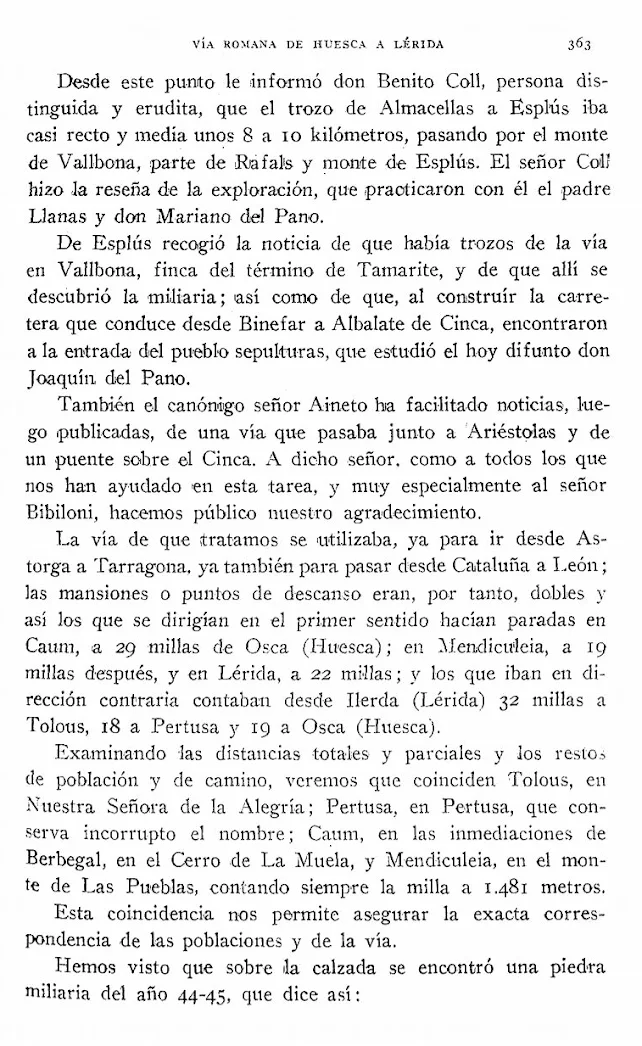 VÍA ROMANA DE HUESCA A LÉRIDA 363

Desde este punto le informó don Benito Coll, persona distinguida y erudita, que el trozo de Almacellas a Esplús iba casi recto y media unos 8 a 10 kilómetros, pasando por el monte de Vallbona, parte de Rafals y monte de Esplús. El señor Coll hizo la reseña de la exploración, que practicaron con él el padre Llanas y don Mariano del Pano.

De Esplús recogió la noticia de que había trozos de la vía en Vallbona, finca del término de Tamarite, y de que allí se descubrió la miliaria; así como de que, al construír la carretera que conduce desde Binefar a Albalate de Cinca, encontraron a la entrada del pueblo sepulturas, que estudió el hoy difunto don Joaquín del Pano.

También el canónigo señor Aineto ha facilitado noticias, luego publicadas, de una vía que pasaba junto a Ariéstolas y de un puente sobre el Cinca. A dicho señor, como a todos los que nos han ayudado en esta tarea, y muy especialmente al señor Bibiloni, hacemos público nuestro agradecimiento.

La vía de que tratamos se utilizaba, ya para ir desde Astorga a Tarragona, ya también para pasar desde Cataluña a León; las mansiones o puntos de descanso eran, por tanto, dobles y así los que se dirigían en el primer sentido hacían paradas en Caum, a 29 millas de Osca (Huesca); en Mendiculeia, a 19 millas después, y en Lérida, a 22 millas; y los que iban en dirección contraria contaban desde Ilerda (Lérida) 32 millas a Tolous, 18 a Pertusa y 19 a Osca (Huesca).

Examinando las distancias totales y parciales y los restos de población y de camino, veremos que coinciden Tolous, en Nuestra Señora de la Alegría; Pertusa, en Pertusa, que conserva incorrupto el nombre; Caum, en las inmediaciones de Berbegal, en el Cerro de La Muela, y Mendiculeia, en el monte de Las Pueblas, contando siempre la milla a 1.481 metros.

Esta coincidencia nos permite asegurar la exacta correspondencia de las poblaciones y de la vía.

Hemos visto que sobre la calzada se encontró una piedra miliaria del año 44-45, que dice así: